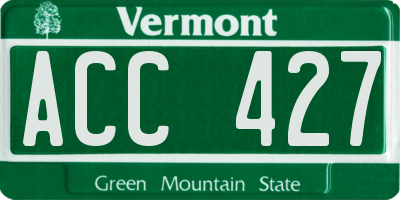 Vermont

ACC 427

Green Mountain State